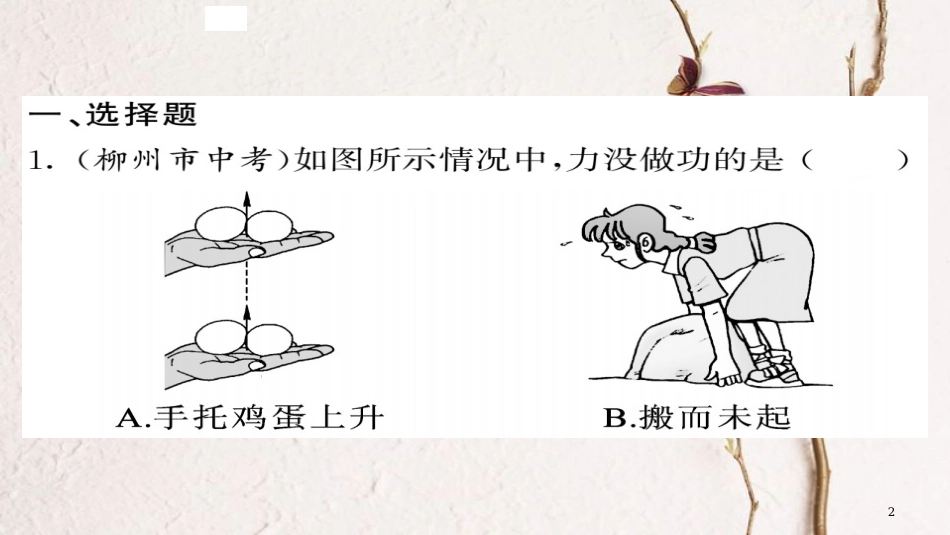 一、选择题

1.（柳州市中考）如图所示情况中，力没做功的是（　　）

A.手托鸡蛋上升

B.搬而未起

2